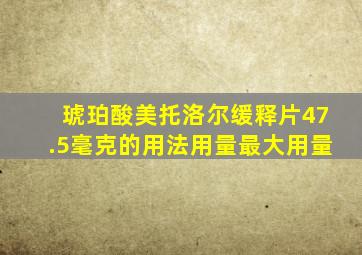 琥珀酸美托洛尔缓释片47.5毫克的用法用量最大用量